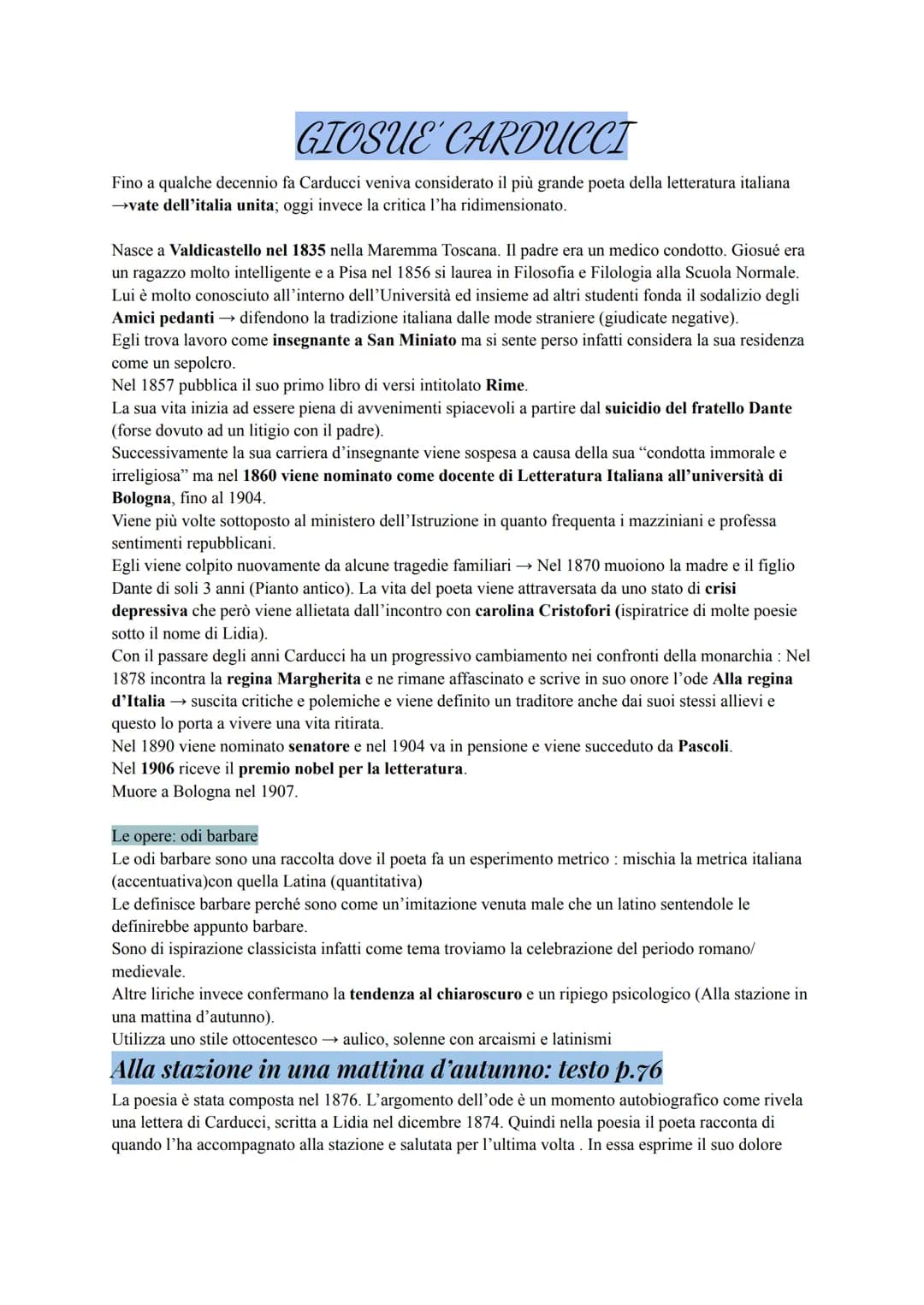 GIOSUE' CARDUCCI

Fino a qualche decennio fa Carducci veniva considerato il più grande poeta della letteratura italiana →vate dell'italia unita; oggi invece la critica l'ha ridimensionato.

Nasce a Valdicastello nel 1835 nella Maremma Toscana. Il padre era un medico condotto. Giosué era un ragazzo molto intelligente e a Pisa nel 1856 si laurea in Filosofia e Filologia alla Scuola Normale. Lui è molto conosciuto all'interno dell'Università ed insieme ad altri studenti fonda il sodalizio degli Amici pedanti → difendono la tradizione italiana dalle mode straniere (giudicate negative).
Egli trova lavoro come insegnante a San Miniato ma si sente perso infatti considera la sua residenza come un sepolcro.
Nel 1857 pubblica il suo primo libro di versi intitolato Rime.
La sua vita inizia ad essere piena di avvenimenti spiacevoli a partire dal suicidio del fratello Dante (forse dovuto ad un litigio con il padre).
Successivamente la sua carriera d'insegnante viene sospesa a causa della sua "condotta immorale e irreligiosa" ma nel 1860 viene nominato come docente di Letteratura Italiana all'università di Bologna, fino al 1904.
Viene più volte sottoposto al ministero dell'Istruzione in quanto frequenta i mazziniani e professa sentimenti repubblicani.
Egli viene colpito nuovamente da alcune tragedie familiari → Nel 1870 muoiono la madre e il figlio Dante di soli 3 anni (Pianto antico). La vita del poeta viene attraversata da uno stato di crisi depressiva che però viene allietata dall'incontro con carolina Cristofori (ispiratrice di molte poesie sotto il nome di Lidia).
Con il passare degli anni Carducci ha un progressivo cambiamento nei confronti della monarchia : Nel 1878 incontra la regina Margherita e ne rimane affascinato e scrive in suo onore l'ode Alla regina d'Italia → suscita critiche e polemiche e viene definito un traditore anche dai suoi stessi allievi e questo lo porta a vivere una vita ritirata.
Nel 1890 viene nominato senatore e nel 1904 va in pensione e viene succeduto da Pascoli.
Nel 1906 riceve il premio nobel per la letteratura.
Muore a Bologna nel 1907.

Le opere: odi barbare
Le odi barbare sono una raccolta dove il poeta fa un esperimento metrico : mischia la metrica italiana (accentuativa)con quella Latina (quantitativa)
Le definisce barbare perché sono come un'imitazione venuta male che un latino sentendole le definirebbe appunto barbare.
Sono di ispirazione classicista infatti come tema troviamo la celebrazione del periodo romano/ medievale.
Altre liriche invece confermano la tendenza al chiaroscuro e un ripiego psicologico (Alla stazione in una mattina d'autunno).
Utilizza uno stile ottocentesco → aulico, solenne con arcaismi e latinismi

Alla stazione in una mattina d'autunno: testo p.76

La poesia è stata composta nel 1876. L'argomento dell'ode è un momento autobiografico come rivela una lettera di Carducci, scritta a Lidia nel dicembre 1874. Quindi nella poesia il poeta racconta di quando l'ha accompagnato alla stazione e salutata per l'ultima volta . In essa esprime il suo dolore